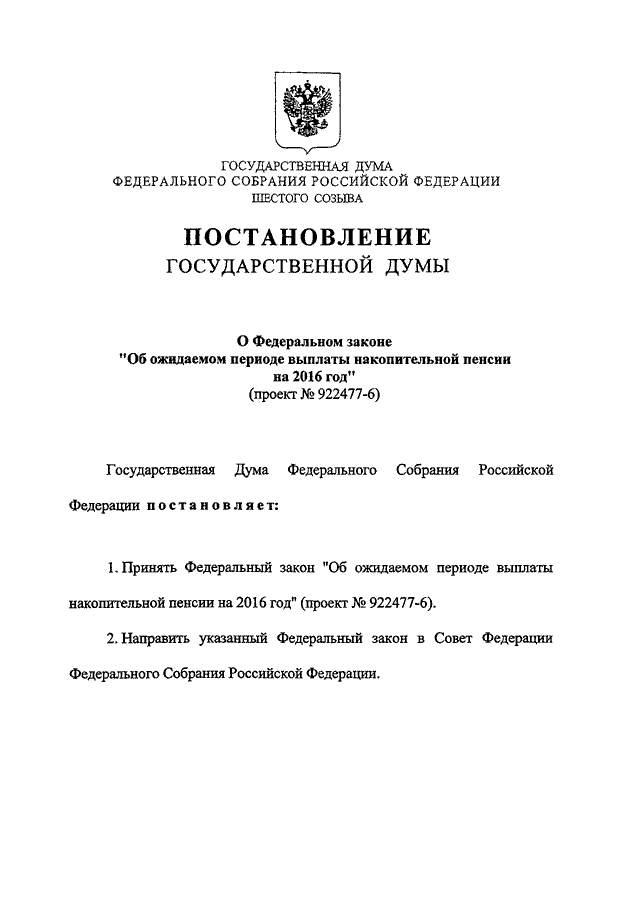 ГОСУДАРСТВЕННАЯ ДУМА
ФЕДЕРАЛЬНОГО СОБРАНИЯ РОССИЙСКОЙ ФЕДЕРАЦИИ
ШЕСТОГО СОЗЫВА

ПОСТАНОВЛЕНИЕ
ГОСУДАРСТВЕННОЙ ДУМЫ

О Федеральном законе
"Об ожидаемом периоде выплаты накопительной пенсии на 2016 год"
(проект № 922477-6)

Государственная Дума Федерального Собрания Российской Федерации постановляет:

1. Принять Федеральный закон "Об ожидаемом периоде выплаты накопительной пенсии на 2016 год" (проект № 922477-6).

2. Направить указанный Федеральный закон в Совет Федерации Федерального Собрания Российской Федерации.